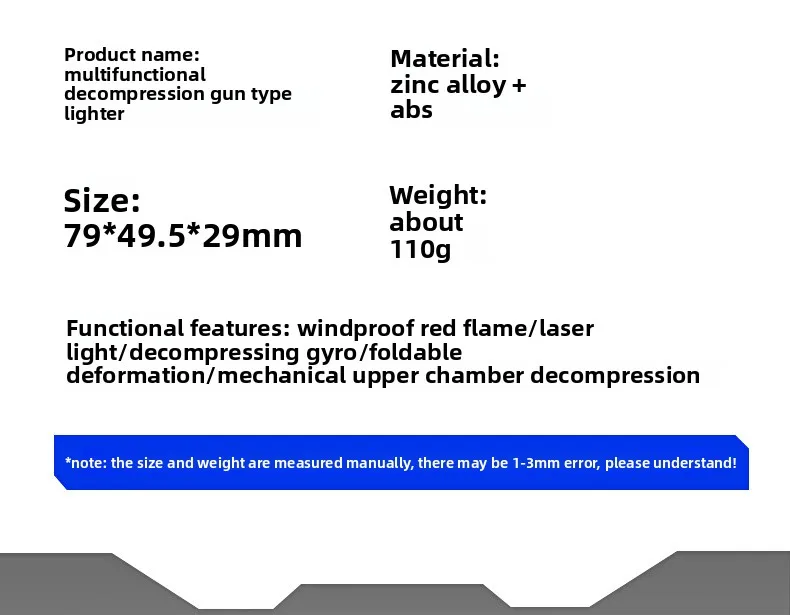 Product name: multifunctional decompression gun type lighter

Material: zinc alloy + abs

Size: 79*49.5*29mm

Weight: about 110g

Functional features: windproof red flame/laser light/decompressing gyro/foldable deformation/mechanical upper chamber decompression

*note: the size and weight are measured manually, there may be 1-3mm error, please understand!